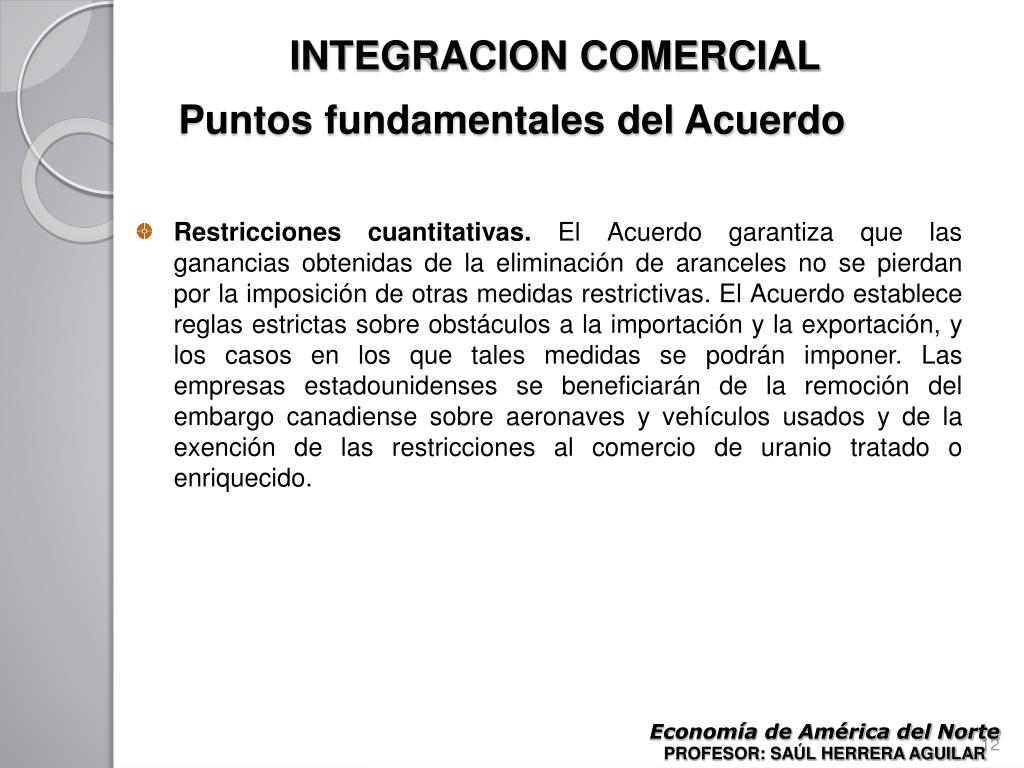 INTEGRACION COMERCIAL

Puntos fundamentales del Acuerdo

Restricciones cuantitativas. El Acuerdo garantiza que las ganancias obtenidas de la eliminación de aranceles no se pierdan por la imposición de otras medidas restrictivas. El Acuerdo establece reglas estrictas sobre obstáculos a la importación y la exportación, y los casos en los que tales medidas se podrán imponer. Las empresas estadounidenses se beneficiarán de la remoción del embargo canadiense sobre aeronaves y vehículos usados y de la exención de las restricciones al comercio de uranio tratado o enriquecido.

Economía de América del Norte
PROFESOR: SAÚL HERRERA AGUILAR
12